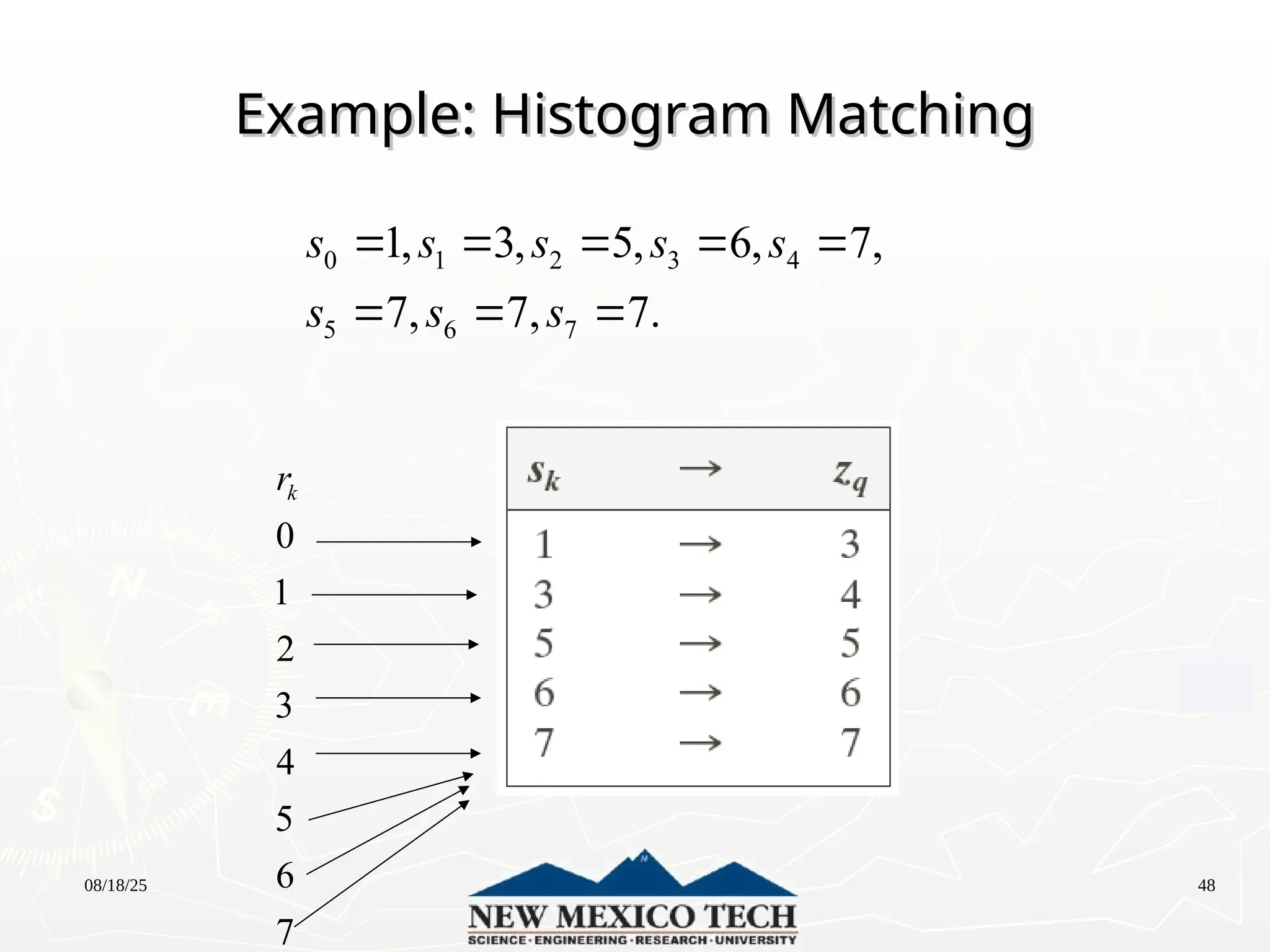 Example: Histogram Matching

$s_0 = 1, s_1 = 3, s_2 = 5, s_3 = 6, s_4 = 7,$
$s_5 = 7, s_6 = 7, s_7 = 7.$

$r_k$
0
1
2
3
4
5
6
7

| $s_k$ | $\rightarrow$ | $z_q$ |
|---|---|---|
| 1 | $\rightarrow$ | 3 |
| 3 | $\rightarrow$ | 4 |
| 5 | $\rightarrow$ | 5 |
| 6 | $\rightarrow$ | 6 |
| 7 | $\rightarrow$ | 7 |

08/18/25

NEW MEXICO TECH
SCIENCE · ENGINEERING · RESEARCH · UNIVERSITY

48